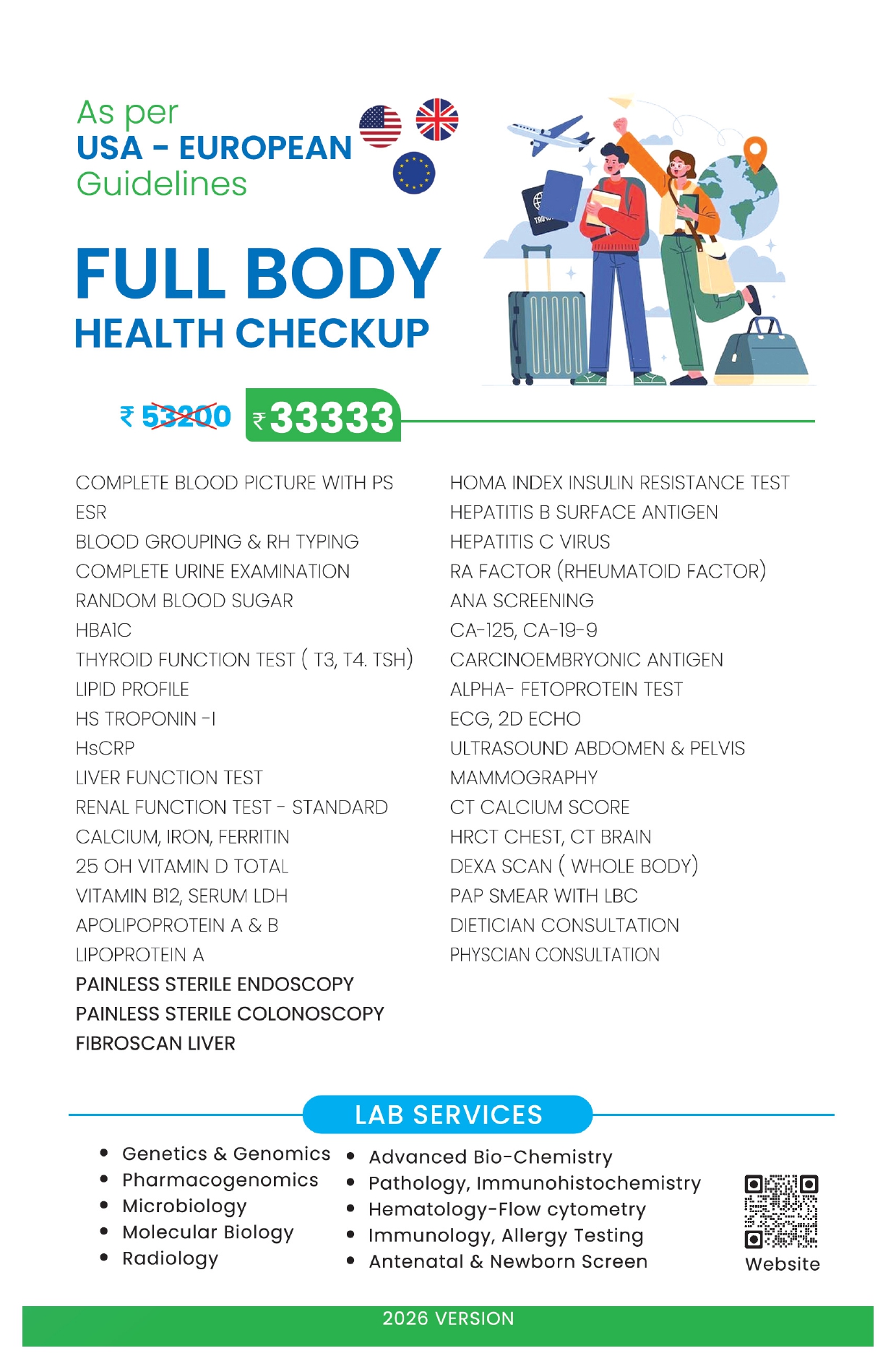 As per
USA - EUROPEAN
Guidelines

FULL BODY
HEALTH CHECKUP

₹ 53200 ₹33333

COMPLETE BLOOD PICTURE WITH PS
ESR
BLOOD GROUPING & RH TYPING
COMPLETE URINE EXAMINATION
RANDOM BLOOD SUGAR
HBA1C
THYROID FUNCTION TEST ( T3, T4. TSH)
LIPID PROFILE
HS TROPONIN -I
HsCRP
LIVER FUNCTION TEST
RENAL FUNCTION TEST - STANDARD
CALCIUM, IRON, FERRITIN
25 OH VITAMIN D TOTAL
VITAMIN B12, SERUM LDH
APOLIPOPROTEIN A & B
LIPOPROTEIN A
PAINLESS STERILE ENDOSCOPY
PAINLESS STERILE COLONOSCOPY
FIBROSCAN LIVER

HOMA INDEX INSULIN RESISTANCE TEST
HEPATITIS B SURFACE ANTIGEN
HEPATITIS C VIRUS
RA FACTOR (RHEUMATOID FACTOR)
ANA SCREENING
CA-125, CA-19-9
CARCINOEMBRYONIC ANTIGEN
ALPHA- FETOPROTEIN TEST
ECG, 2D ECHO
ULTRASOUND ABDOMEN & PELVIS
MAMMOGRAPHY
CT CALCIUM SCORE
HRCT CHEST, CT BRAIN
DEXA SCAN ( WHOLE BODY)
PAP SMEAR WITH LBC
DIETICIAN CONSULTATION
PHYSCIAN CONSULTATION

LAB SERVICES

• Genetics & Genomics
• Pharmacogenomics
• Microbiology
• Molecular Biology
• Radiology

• Advanced Bio-Chemistry
• Pathology, Immunohistochemistry
• Hematology-Flow cytometry
• Immunology, Allergy Testing
• Antenatal & Newborn Screen

Website

2026 VERSION